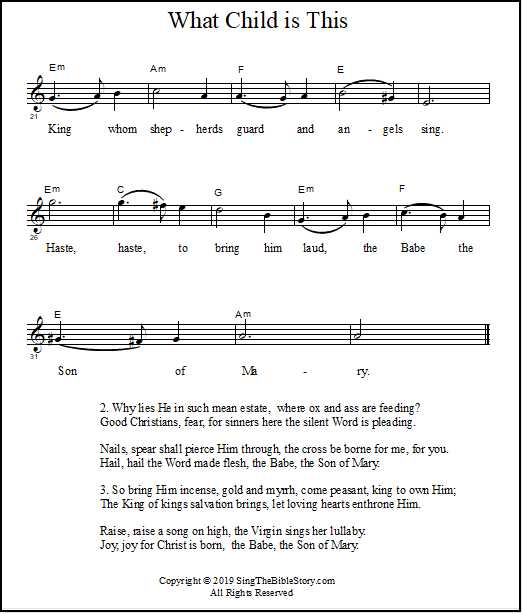 What Child is This

Em Am F E

21

King whom shep - herds guard and an - gels sing.

Em C G Em F

26

Haste, haste, to bring him laud, the Babe the

E Am

31

Son of Ma - ry.

2. Why lies He in such mean estate, where ox and ass are feeding?
Good Christians, fear, for sinners here the silent Word is pleading.

Nails, spear shall pierce Him through, the cross be borne for me, for you.
Hail, hail the Word made flesh, the Babe, the Son of Mary.

3. So bring Him incense, gold and myrrh, come peasant, king to own Him;
The King of kings salvation brings, let loving hearts enthrone Him.

Raise, raise a song on high, the Virgin sings her lullaby.
Joy, joy for Christ is born, the Babe, the Son of Mary.

Copyright © 2019 SingTheBibleStory.com
All Rights Reserved